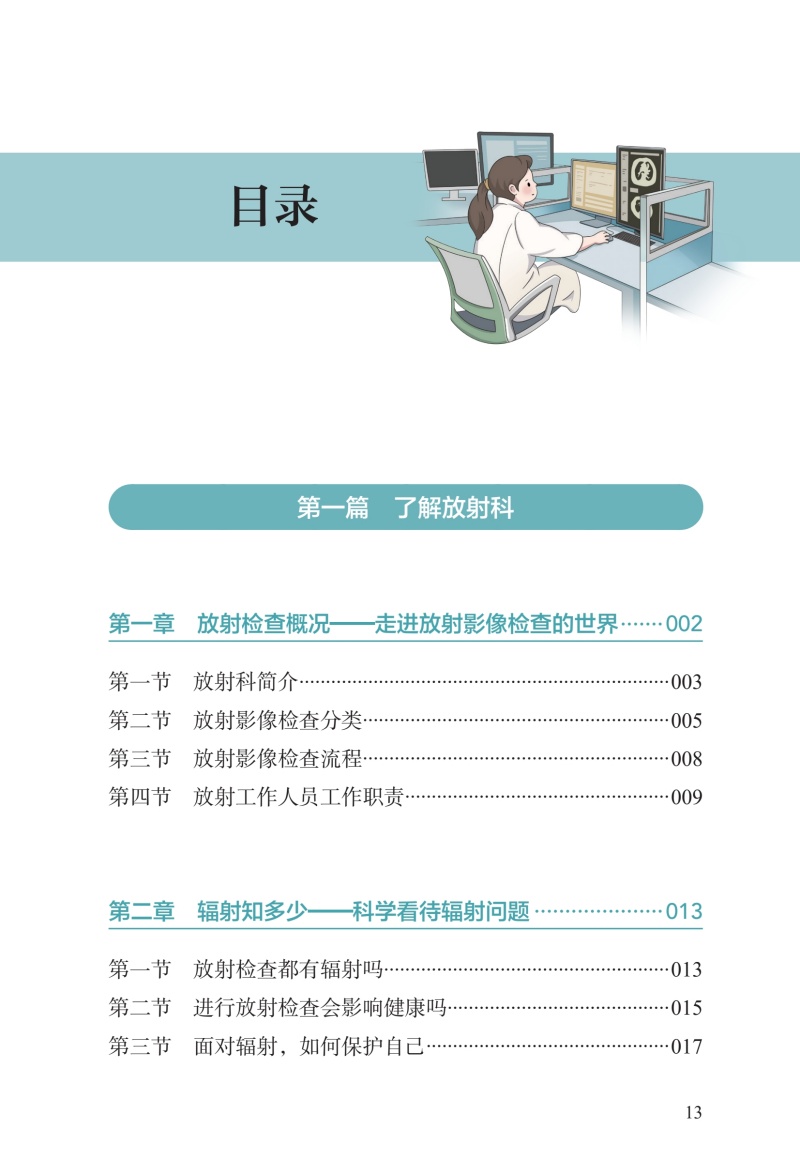 目录

第一篇 了解放射科

第一章 放射检查概况——走进放射影像检查的世界 002

第一节 放射科简介 003
第二节 放射影像检查分类 005
第三节 放射影像检查流程 008
第四节 放射工作人员工作职责 009

第二章 辐射知多少——科学看待辐射问题 013

第一节 放射检查都有辐射吗 013
第二节 进行放射检查会影响健康吗 015
第三节 面对辐射，如何保护自己 017

13